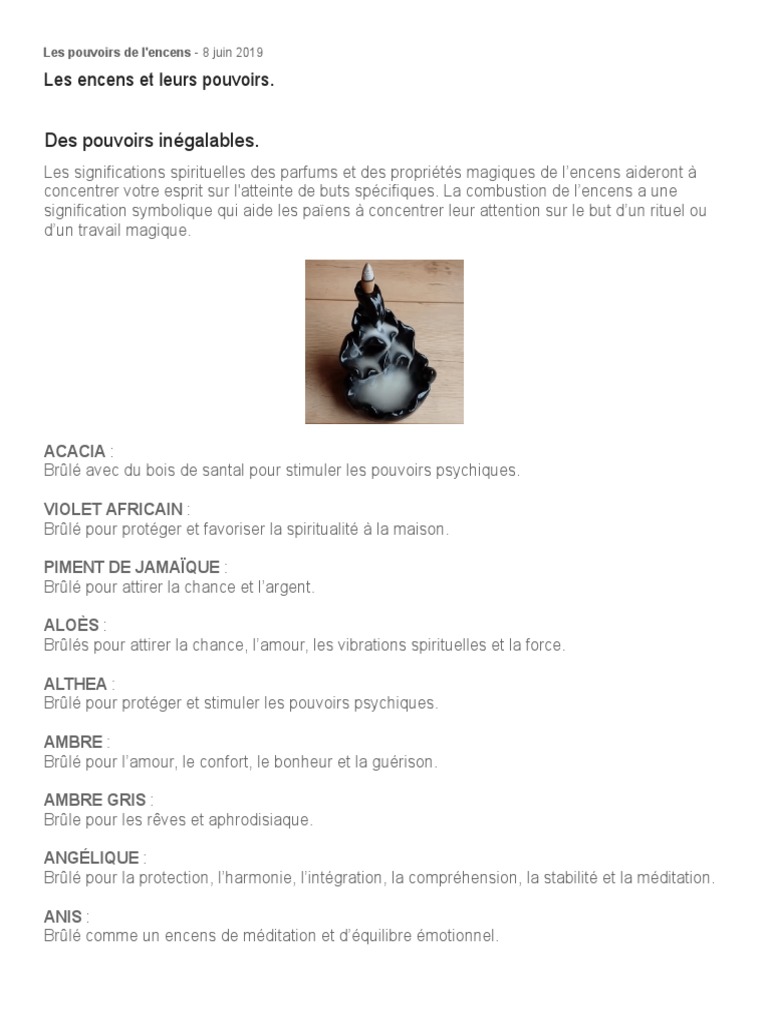 Les pouvoirs de l'encens - 8 juin 2019

Les encens et leurs pouvoirs.

Des pouvoirs inégalables.

Les significations spirituelles des parfums et des propriétés magiques de l'encens aideront à concentrer votre esprit sur l'atteinte de buts spécifiques. La combustion de l'encens a une signification symbolique qui aide les païens à concentrer leur attention sur le but d'un rituel ou d'un travail magique.

ACACIA :
Brûlé avec du bois de santal pour stimuler les pouvoirs psychiques.

VIOLET AFRICAIN :
Brûlé pour protéger et favoriser la spiritualité à la maison.

PIMENT DE JAMAÏQUE :
Brûlé pour attirer la chance et l'argent.

ALOÈS :
Brûlés pour attirer la chance, l'amour, les vibrations spirituelles et la force.

ALTHEA :
Brûlé pour protéger et stimuler les pouvoirs psychiques.

AMBRE :
Brûlé pour l'amour, le confort, le bonheur et la guérison.

AMBRE GRIS :
Brûle pour les rêves et aphrodisiaque.

ANGÉLIQUE :
Brûlé pour la protection, l'harmonie, l'intégration, la compréhension, la stabilité et la méditation.

ANIS :
Brûlé comme un encens de méditation et d'équilibre émotionnel.